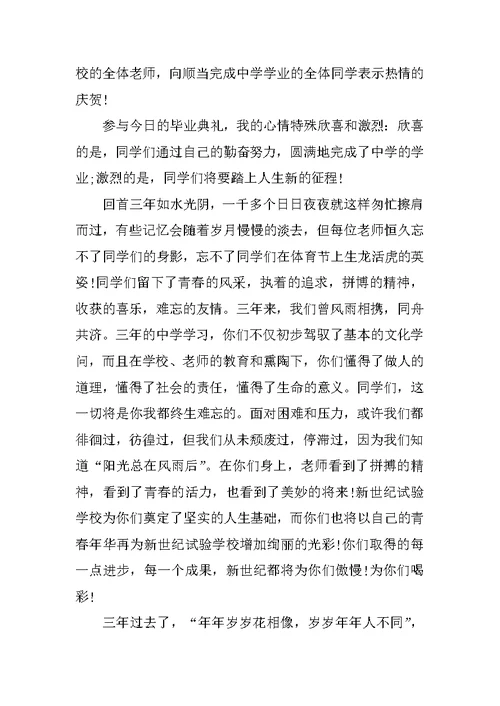 校的全体老师，向顺当完成中学学业的全体同学表示热情的庆贺！

参与今日的毕业典礼，我的心情特殊欣喜和激烈：欣喜的是，同学们通过自己的勤奋努力，圆满地完成了中学的学业;激烈的是，同学们将要踏上人生新的征程！

回首三年如水光阴，一千多个日日夜夜就这样匆忙擦肩而过，有些记忆会随着岁月慢慢的淡去，但每位老师恒久忘不了同学们的身影，忘不了同学们在体育节上生龙活虎的英姿!同学们留下了青春的风采，执着的追求，拼博的精神，收获的喜乐，难忘的友情。三年来，我们曾风雨相携，同舟共济。三年的中学学习，你们不仅初步驾驭了基本的文化学问，而且在学校、老师的教育和熏陶下，你们懂得了做人的道理，懂得了社会的责任，懂得了生命的意义。同学们，这一切将是你我都终生难忘的。面对困难和压力，或许我们都徘徊过，彷徨过，但我们从未颓废过，停滞过，因为我们知道“阳光总在风雨后”。在你们身上，老师看到了拼搏的精神，看到了青春的活力，也看到了美妙的将来!新世纪试验学校为你们奠定了坚实的人生基础，而你们也将以自己的青春年华再为新世纪试验学校增加绚丽的光彩!你们取得的每一点进步，每一个成果，新世纪都将为你们傲慢!为你们喝彩！

三年过去了，“年年岁岁花相像，岁岁年年人不同”，